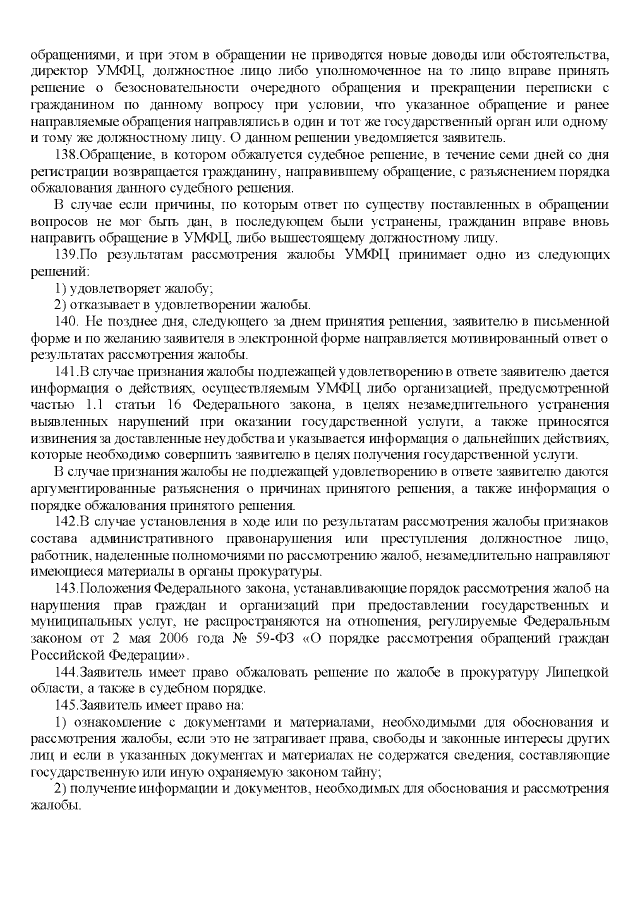 обращениями, и при этом в обращении не приводятся новые доводы или обстоятельства, директор УМФЦ, должностное лицо либо уполномоченное на то лицо вправе принять решение о безосновательности очередного обращения и прекращении переписки с гражданином по данному вопросу при условии, что указанное обращение и ранее направляемые обращения направлялись в один и тот же государственный орган или одному и тому же должностному лицу. О данном решении уведомляется заявитель.

138.Обращение, в котором обжалуется судебное решение, в течение семи дней со дня регистрации возвращается гражданину, направившему обращение, с разъяснением порядка обжалования данного судебного решения.

В случае если причины, по которым ответ по существу поставленных в обращении вопросов не мог быть дан, в последующем были устранены, гражданин вправе вновь направить обращение в УМФЦ, либо вышестоящему должностному лицу.

139.По результатам рассмотрения жалобы УМФЦ принимает одно из следующих решений:

1) удовлетворяет жалобу;

2) отказывает в удовлетворении жалобы.

140. Не позднее дня, следующего за днем принятия решения, заявителю в письменной форме и по желанию заявителя в электронной форме направляется мотивированный ответ о результатах рассмотрения жалобы.

141.В случае признания жалобы подлежащей удовлетворению в ответе заявителю дается информация о действиях, осуществляемым УМФЦ либо организацией, предусмотренной частью 1.1 статьи 16 Федерального закона, в целях незамедлительного устранения выявленных нарушений при оказании государственной услуги, а также приносятся извинения за доставленные неудобства и указывается информация о дальнейших действиях, которые необходимо совершить заявителю в целях получения государственной услуги.

В случае признания жалобы не подлежащей удовлетворению в ответе заявителю даются аргументированные разъяснения о причинах принятого решения, а также информация о порядке обжалования принятого решения.

142.В случае установления в ходе или по результатам рассмотрения жалобы признаков состава административного правонарушения или преступления должностное лицо, работник, наделенные полномочиями по рассмотрению жалоб, незамедлительно направляют имеющиеся материалы в органы прокуратуры.

143.Положения Федерального закона, устанавливающие порядок рассмотрения жалоб на нарушения прав граждан и организаций при предоставлении государственных и муниципальных услуг, не распространяются на отношения, регулируемые Федеральным законом от 2 мая 2006 года № 59-ФЗ «О порядке рассмотрения обращений граждан Российской Федерации».

144.Заявитель имеет право обжаловать решение по жалобе в прокуратуру Липецкой области, а также в судебном порядке.

145.Заявитель имеет право на:

1) ознакомление с документами и материалами, необходимыми для обоснования и рассмотрения жалобы, если это не затрагивает права, свободы и законные интересы других лиц и если в указанных документах и материалах не содержатся сведения, составляющие государственную или иную охраняемую законом тайну;

2) получение информации и документов, необходимых для обоснования и рассмотрения жалобы.